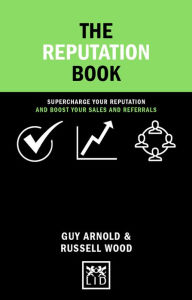 THE REPUTATION BOOK

SUPERCHARGE YOUR REPUTATION AND BOOST YOUR SALES AND REFERRALS

GUY ARNOLD & RUSSELL WOOD

LID